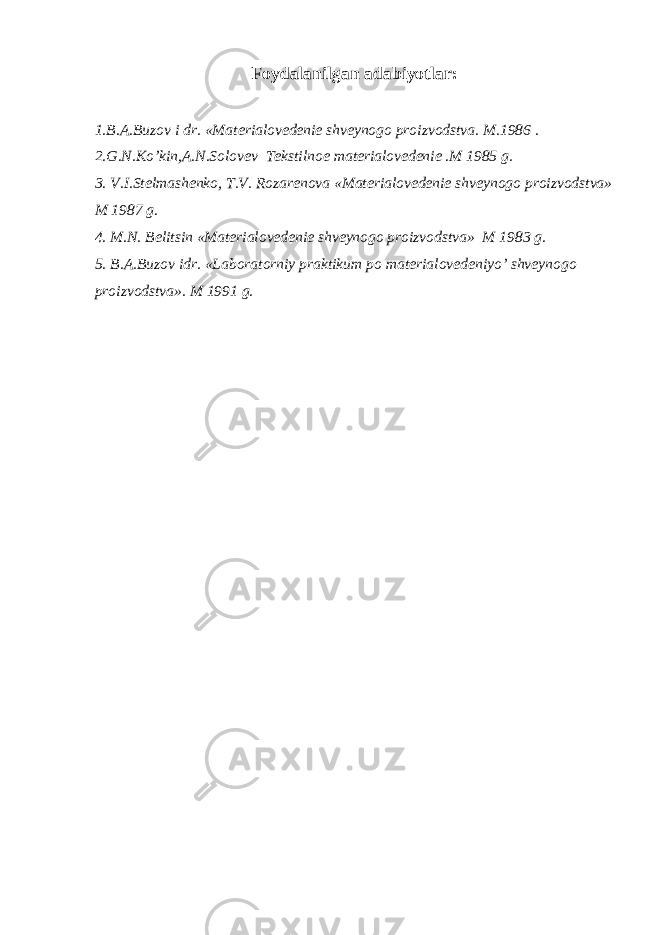 Foydalanilgan adabiyotlar:

1.B.A.Buzov i dr. «Materialovedenie shveynogo proizvodstva. M.1986 .
2.G.N.Ko'kin,A.N.Solovev Tekstilnoe materialovedenie .M 1985 g.
3. V.I.Stelmashenko, T.V. Rozarenova «Materialovedenie shveynogo proizvodstva» M 1987 g.
4. M.N. Belitsin «Materialovedenie shveynogo proizvodstva» M 1983 g.
5. B.A.Buzov idr. «Laboratorniy praktikum po materialovedeniyo' shveynogo proizvodstva». M 1991 g.

ARXIV.UZ

ARXIV.UZ

ARXIV.UZ